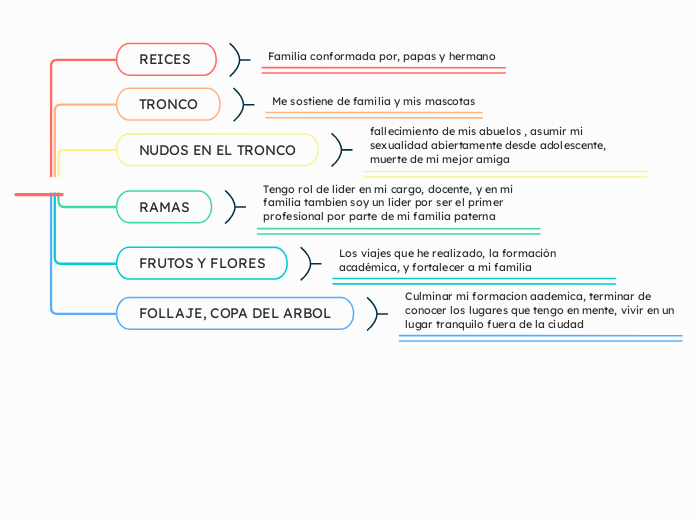 REICES

Familia conformada por, papas y hermano

TRONCO

Me sostiene de familia y mis mascotas

NUDOS EN EL TRONCO

fallecimiento de mis abuelos , asumir mi sexualidad abiertamente desde adolescente, muerte de mi mejor amiga

RAMAS

Tengo rol de lider en mi cargo, docente, y en mi familia tambien soy un lider por ser el primer profesional por parte de mi familia paterna

FRUTOS Y FLORES

Los viajes que he realizado, la formación académica, y fortalecer a mi familia

FOLLAJE, COPA DEL ARBOL

Culminar mi formacion aademica, terminar de conocer los lugares que tengo en mente, vivir en un lugar tranquilo fuera de la ciudad